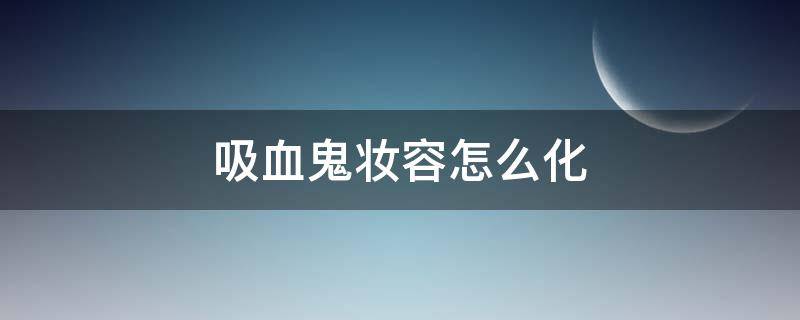 吸血鬼妆容怎么化